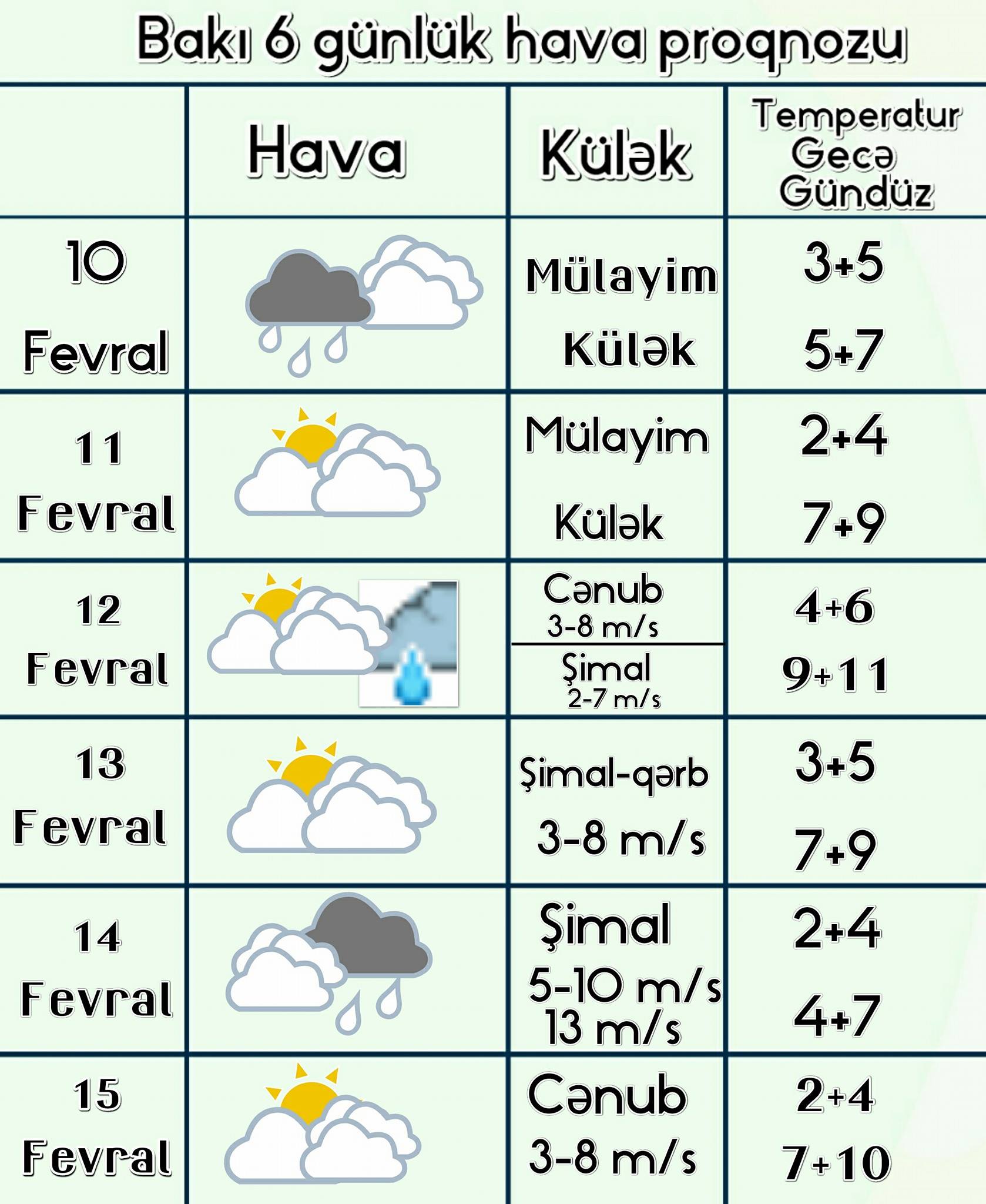 Bakı 6 günlük hava proqnozu

| | Hava | Külək | Temperatur Gecə Gündüz |
|---|---|---|---|
| 10 Fevral | | Mülayim Külək | 3+5 5+7 |
| 11 Fevral | | Mülayim Külək | 2+4 7+9 |
| 12 Fevral | | Cənub 3-8 m/s Şimal 2-7 m/s | 4+6 9+11 |
| 13 Fevral | | Şimal-qərb 3-8 m/s | 3+5 7+9 |
| 14 Fevral | | Şimal 5-10 m/s 13 m/s | 2+4 4+7 |
| 15 Fevral | | Cənub 3-8 m/s | 2+4 7+10 |